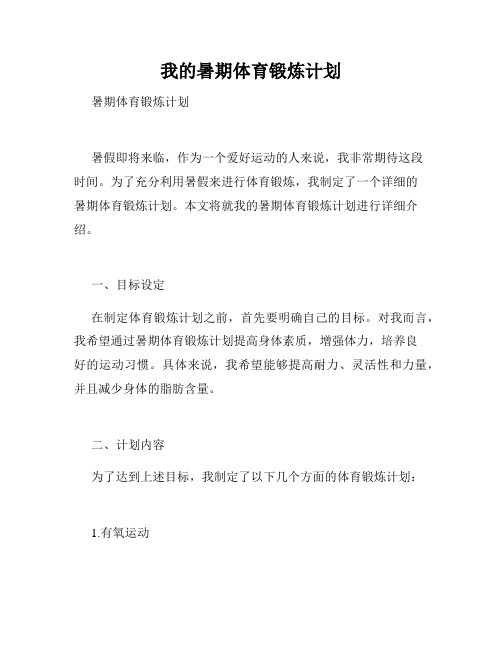 我的暑期体育锻炼计划

暑期体育锻炼计划

暑假即将来临，作为一个爱好运动的人来说，我非常期待这段时间。为了充分利用暑假来进行体育锻炼，我制定了一个详细的暑期体育锻炼计划。本文将就我的暑期体育锻炼计划进行详细介绍。

一、目标设定

在制定体育锻炼计划之前，首先要明确自己的目标。对我而言，我希望通过暑期体育锻炼计划提高身体素质，增强体力，培养良好的运动习惯。具体来说，我希望能够提高耐力、灵活性和力量，并且减少身体的脂肪含量。

二、计划内容

为了达到上述目标，我制定了以下几个方面的体育锻炼计划：

1.有氧运动